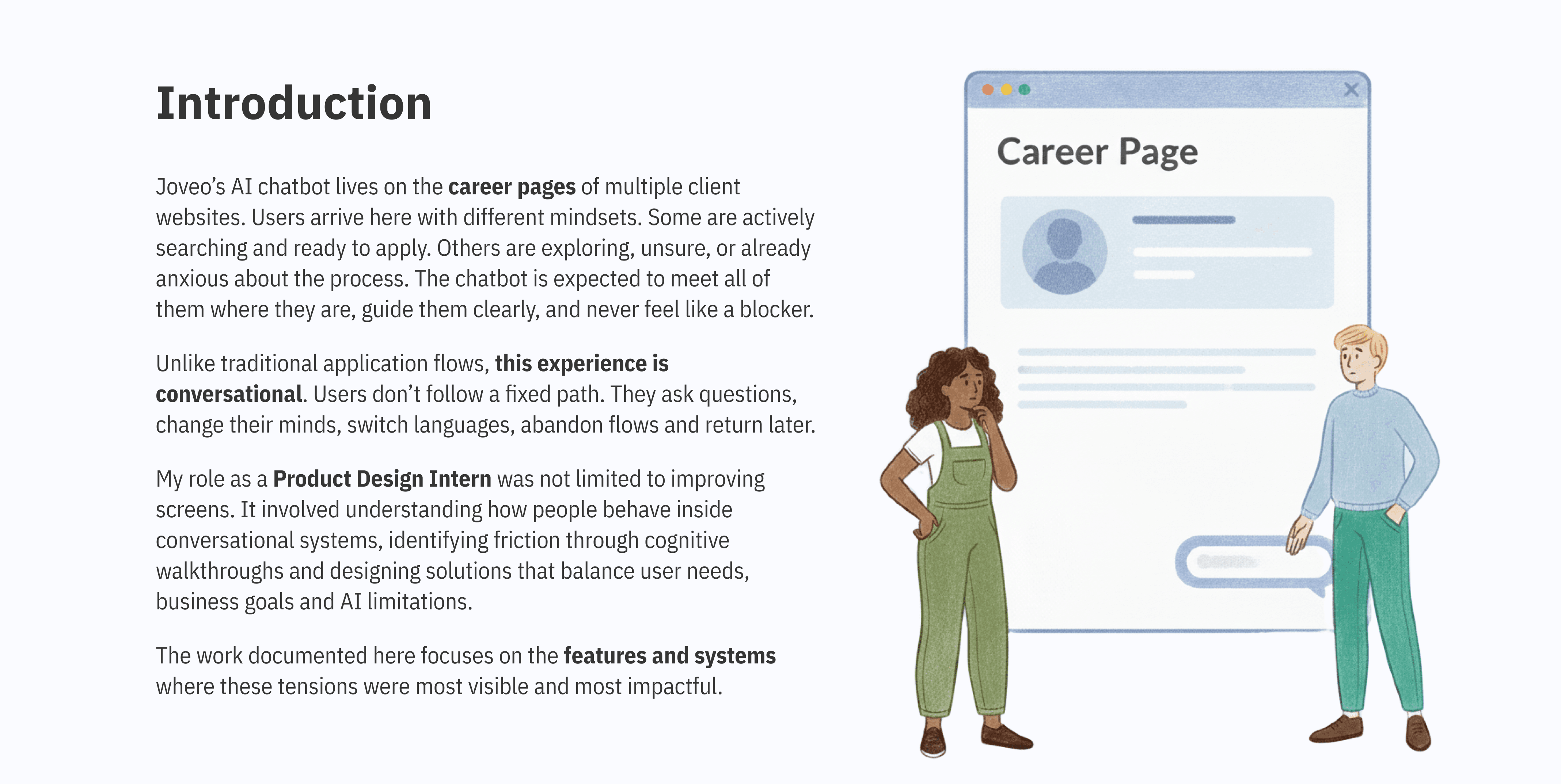 Introduction

Joveo's AI chatbot lives on the career pages of multiple client websites. Users arrive here with different mindsets. Some are actively searching and ready to apply. Others are exploring, unsure, or already anxious about the process. The chatbot is expected to meet all of them where they are, guide them clearly, and never feel like a blocker.

Unlike traditional application flows, this experience is conversational. Users don't follow a fixed path. They ask questions, change their minds, switch languages, abandon flows and return later.

My role as a Product Design Intern was not limited to improving screens. It involved understanding how people behave inside conversational systems, identifying friction through cognitive walkthroughs and designing solutions that balance user needs, business goals and AI limitations.

The work documented here focuses on the features and systems where these tensions were most visible and most impactful.

Career Page